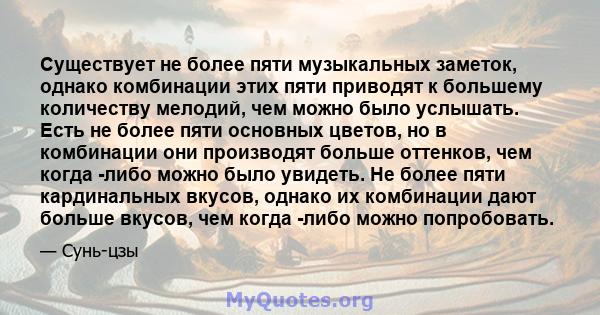 Существует не более пяти музыкальных заметок, однако комбинации этих пяти приводят к большему количеству мелодий, чем можно было услышать. Есть не более пяти основных цветов, но в комбинации они производят больше оттенков, чем когда -либо можно было увидеть. Не более пяти кардинальных вкусов, однако их комбинации дают больше вкусов, чем когда -либо можно попробовать.

— Сунь-цзы

MyQuotes.org